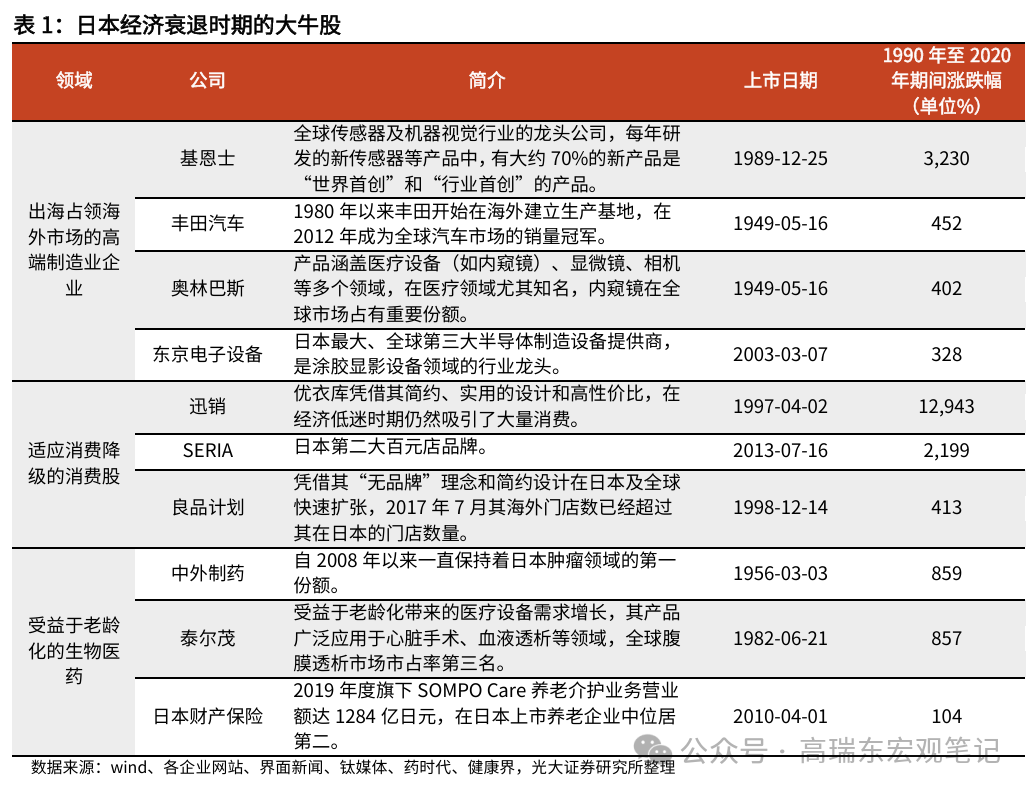 表 1：日本经济衰退时期的大牛股

| 领域 | 公司 | 简介 | 上市日期 | 1990 年至 2020 年期间涨跌幅（单位%） |
|---|---|---|---|---|
| 出海占领海外市场的高端制造业企业 | 基恩士 | 全球传感器及机器视觉行业的龙头公司，每年研发的新传感器等产品中，有大约 70%的新产品是“世界首创”和“行业首创”的产品。 | 1989-12-25 | 3,230 |
| | 丰田汽车 | 1980 年以来丰田开始在海外建立生产基地，在 2012 年成为全球汽车市场的销量冠军。 | 1949-05-16 | 452 |
| | 奥林巴斯 | 产品涵盖医疗设备（如内窥镜）、显微镜、相机等多个领域，在医疗领域尤其知名，内窥镜在全球市场占有重要份额。 | 1949-05-16 | 402 |
| | 东京电子设备 | 日本最大、全球第三大半导体制造设备提供商，是涂胶显影设备领域的行业龙头。 | 2003-03-07 | 328 |
| 适应消费降级的消费股 | 迅销 | 优衣库凭借其简约、实用的设计和高性价比，在经济低迷时期仍然吸引了大量消费。 | 1997-04-02 | 12,943 |
| | SERIA | 日本第二大百元店品牌。 | 2013-07-16 | 2,199 |
| | 良品计划 | 凭借其“无品牌”理念和简约设计在日本及全球快速扩张，2017 年 7 月其海外门店数已经超过其在日本的门店数量。 | 1998-12-14 | 413 |
| 受益于老龄化的生物医药 | 中外制药 | 自 2008 年以来一直保持着日本肿瘤领域的第一份额。 | 1956-03-03 | 859 |
| | 泰尔茂 | 受益于老龄化带来的医疗设备需求增长，其产品广泛应用于心脏手术、血液透析等领域，全球腹膜透析市场市占率第三名。 | 1982-06-21 | 857 |
| | 日本财产保险 | 2019 年度旗下 SOMPO Care 养老介护业务营业额达 1284 亿日元，在日本上市养老企业中位居第二。 | 2010-04-01 | 104 |

数据来源：wind、各企业网站、界面新闻、钛媒体、药时代、健康界，光大证券研究所整理

公众号 · 高瑞东宏观笔记